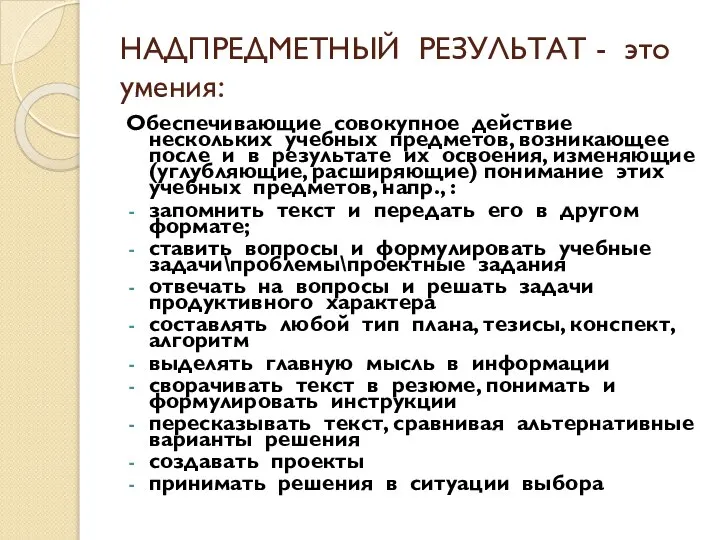 НАДПРЕДМЕТНЫЙ РЕЗУЛЬТАТ - это умения:

Обеспечивающие совокупное действие нескольких учебных предметов, возникающее после и в результате их освоения, изменяющие (углубляющие, расширяющие) понимание этих учебных предметов, напр., :

- запомнить текст и передать его в другом формате;
- ставить вопросы и формулировать учебные задачи\проблемы\проектные задания
- отвечать на вопросы и решать задачи продуктивного характера
- составлять любой тип плана, тезисы, конспект, алгоритм
- выделять главную мысль в информации
- сворачивать текст в резюме, понимать и формулировать инструкции
- пересказывать текст, сравнивая альтернативные варианты решения
- создавать проекты
- принимать решения в ситуации выбора